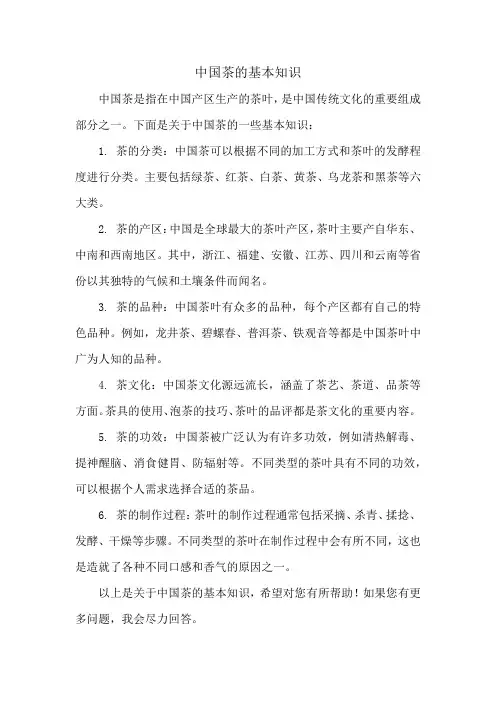 中国茶的基本知识

中国茶是指在中国产区生产的茶叶，是中国传统文化的重要组成部分之一。下面是关于中国茶的一些基本知识：

1. 茶的分类：中国茶可以根据不同的加工方式和茶叶的发酵程度进行分类。主要包括绿茶、红茶、白茶、黄茶、乌龙茶和黑茶等六大类。

2. 茶的产区：中国是全球最大的茶叶产区，茶叶主要产自华东、中南和西南地区。其中，浙江、福建、安徽、江苏、四川和云南等省份以其独特的气候和土壤条件而闻名。

3. 茶的品种：中国茶叶有众多的品种，每个产区都有自己的特色品种。例如，龙井茶、碧螺春、普洱茶、铁观音等都是中国茶叶中广为人知的品种。

4. 茶文化：中国茶文化源远流长，涵盖了茶艺、茶道、品茶等方面。茶具的使用、泡茶的技巧、茶叶的品评都是茶文化的重要内容。

5. 茶的功效：中国茶被广泛认为有许多功效，例如清热解毒、提神醒脑、消食健胃、防辐射等。不同类型的茶叶具有不同的功效，可以根据个人需求选择合适的茶品。

6. 茶的制作过程：茶叶的制作过程通常包括采摘、杀青、揉捻、发酵、干燥等步骤。不同类型的茶叶在制作过程中会有所不同，这也是造就了各种不同口感和香气的原因之一。

以上是关于中国茶的基本知识，希望对您有所帮助！如果您有更多问题，我会尽力回答。